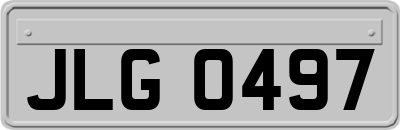 JLG 0497